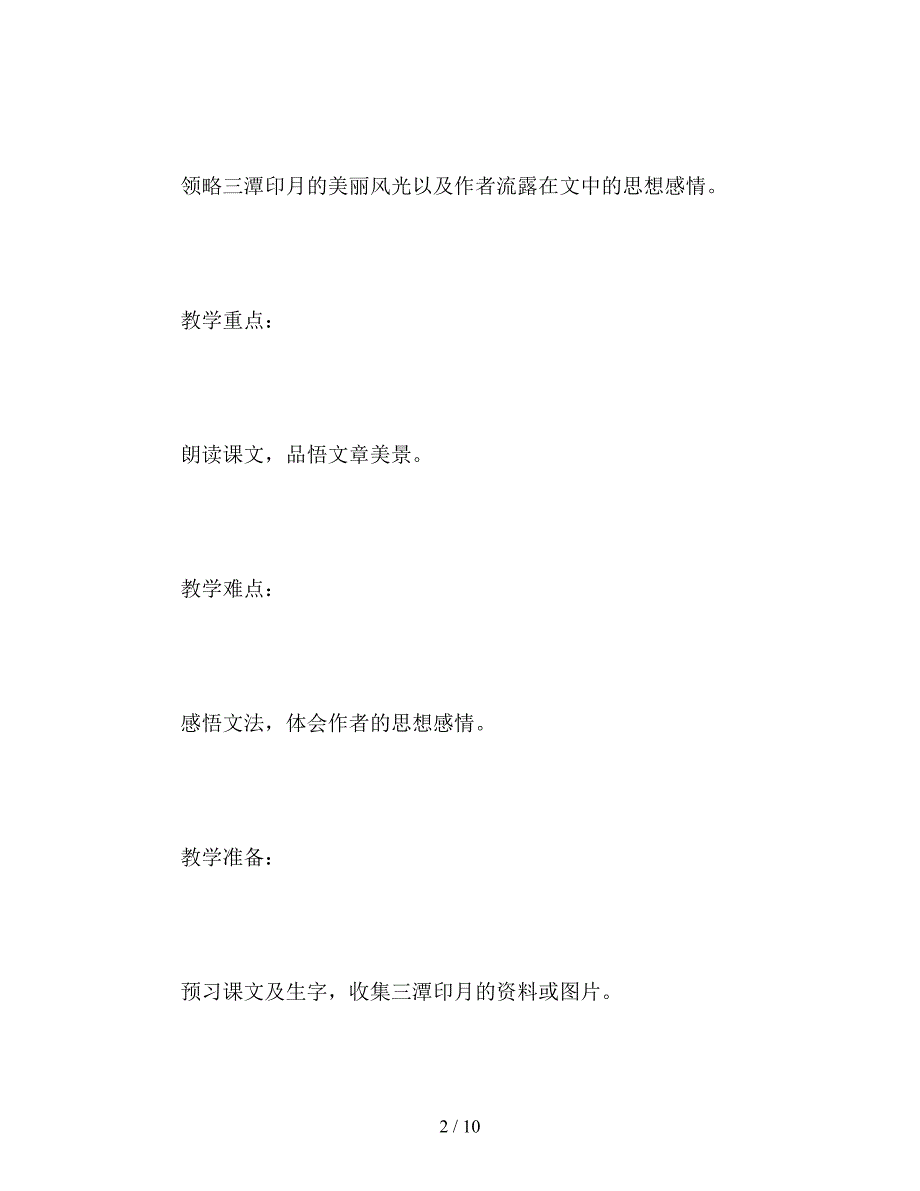 领略三潭印月的美丽风光以及作者流露在文中的思想感情。

教学重点：

朗读课文，品悟文章美景。

教学难点：

感悟文法，体会作者的思想感情。

教学准备：

预习课文及生字，收集三潭印月的资料或图片。

2 / 10